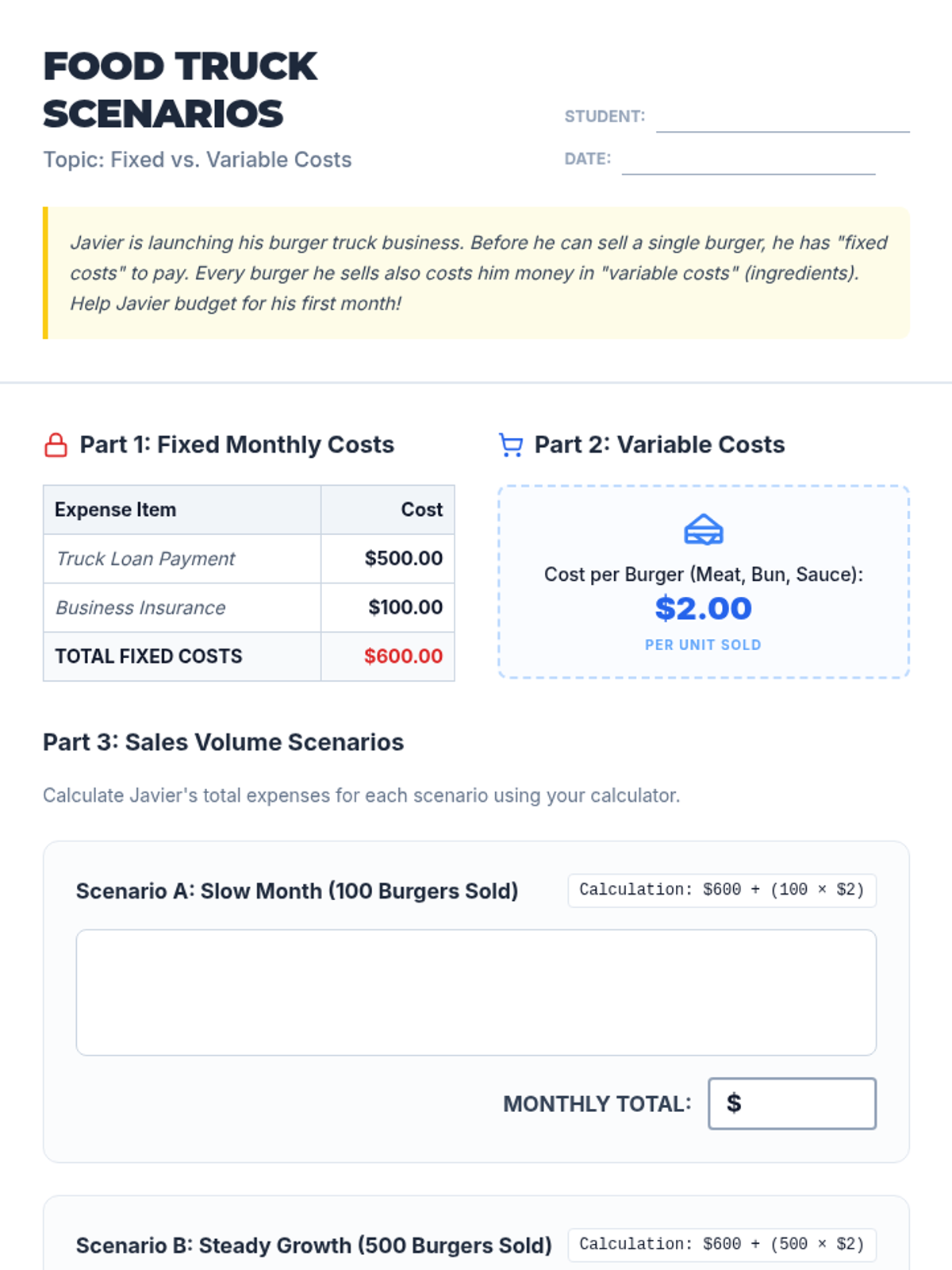 FOOD TRUCK SCENARIOS

Topic: Fixed vs. Variable Costs

STUDENT: ____

DATE: ____

Javier is launching his burger truck business. Before he can sell a single burger, he has "fixed costs" to pay. Every burger he sells also costs him money in "variable costs" (ingredients). Help Javier budget for his first month!

Part 1: Fixed Monthly Costs

| Expense Item | Cost |
|---|---|
| Truck Loan Payment | $500.00 |
| Business Insurance | $100.00 |
| TOTAL FIXED COSTS | $600.00 |

Part 2: Variable Costs

Cost per Burger (Meat, Bun, Sauce):
$2.00
PER UNIT SOLD

Part 3: Sales Volume Scenarios

Calculate Javier's total expenses for each scenario using your calculator.

Scenario A: Slow Month (100 Burgers Sold)

Calculation: $600 + (100 × $2)

MONTHLY TOTAL: $

Scenario B: Steady Growth (500 Burgers Sold)

Calculation: $600 + (500 × $2)